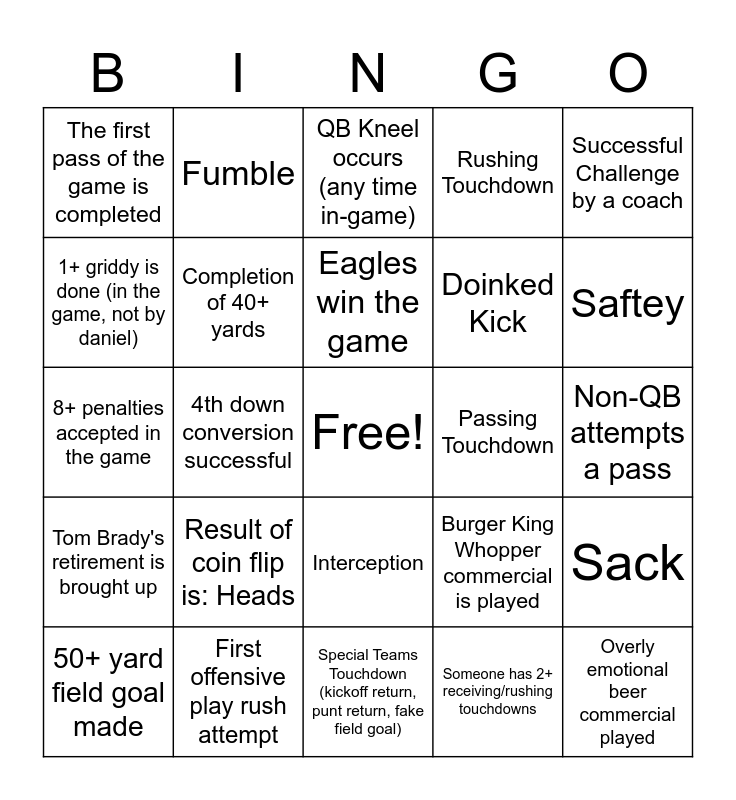 | B | I | N | G | O |
|---|---|---|---|---|
| The first pass of the game is completed | Fumble | QB Kneel occurs (any time in-game) | Rushing Touchdown | Successful Challenge by a coach |
| 1+ griddy is done (in the game, not by daniel) | Completion of 40+ yards | Eagles win the game | Doinked Kick | Saftey |
| 8+ penalties accepted in the game | 4th down conversion successful | Free! | Passing Touchdown | Non-QB attempts a pass |
| Tom Brady's retirement is brought up | Result of coin flip is: Heads | Interception | Burger King Whopper commercial is played | Sack |
| 50+ yard field goal made | First offensive play rush attempt | Special Teams Touchdown (kickoff return, punt return, fake field goal) | Someone has 2+ receiving/rushing touchdowns | Overly emotional beer commercial played |